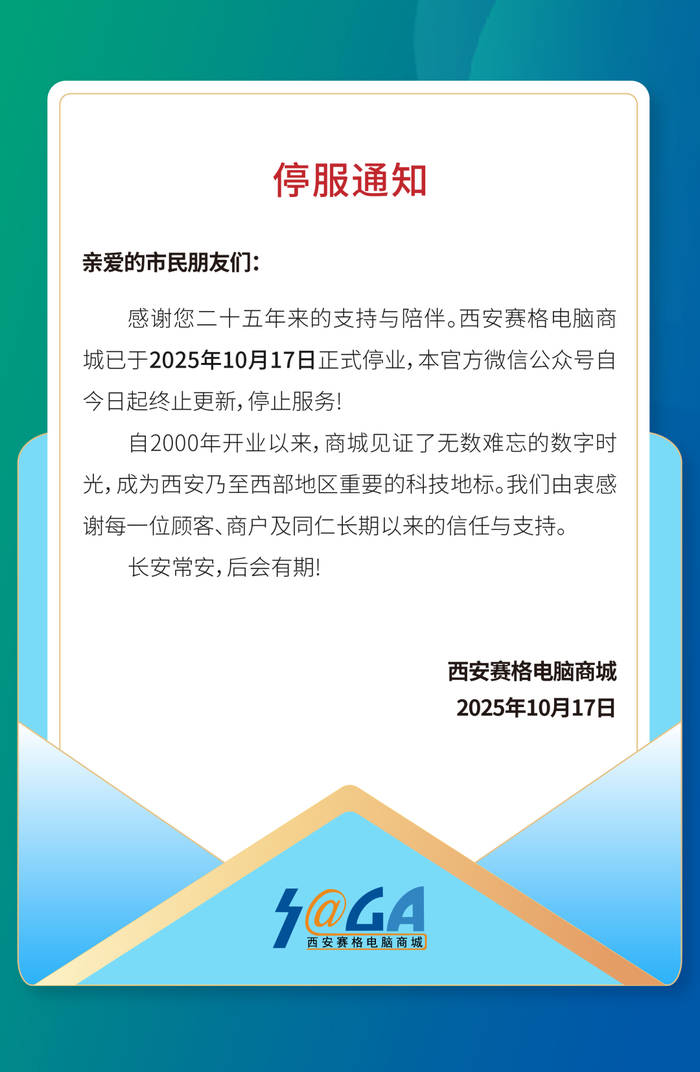 停服通知

亲爱的市民朋友们：

感谢您二十五年来的支持与陪伴。西安赛格电脑商城已于2025年10月17日正式停业，本官方微信公众号自今日起终止更新，停止服务！

自2000年开业以来，商城见证了无数难忘的数字时光，成为西安乃至西部地区重要的科技地标。我们由衷感谢每一位顾客、商户及同仁长期以来的信任与支持。

长安常安，后会有期！

西安赛格电脑商城
2025年10月17日

S@GA
西安赛格电脑商城